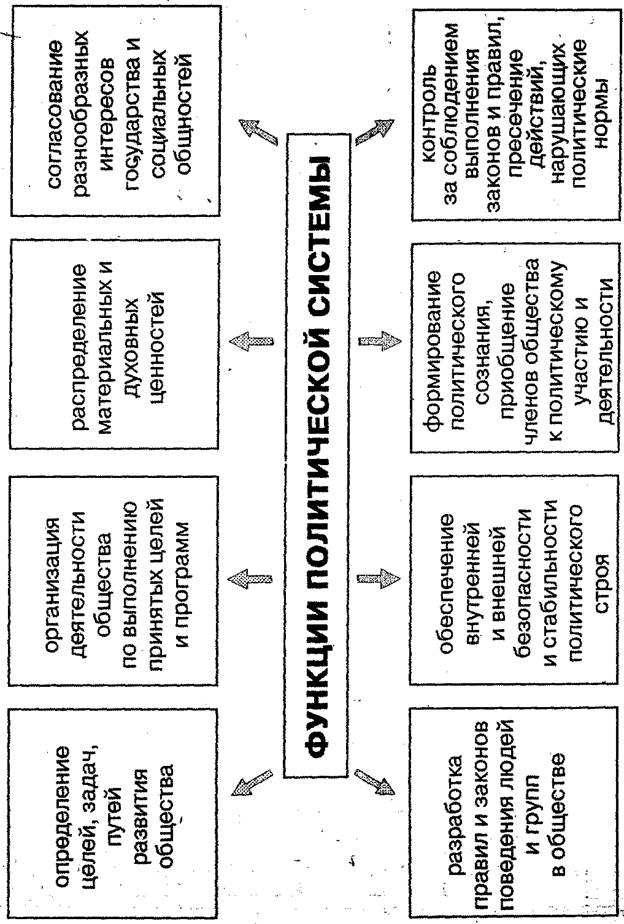 ФУНКЦИИ ПОЛИТИЧЕСКОЙ СИСТЕМЫ

определение целей, задач, путей развития общества

организация деятельности общества по выполнению принятых целей и программ

распределение материальных и духовных ценностей

согласование разнообразных интересов государства и социальных общностей

разработка правил и законов поведения людей и групп в обществе

обеспечение внутренней и внешней безопасности и стабильности политического строя

формирование политического сознания, приобщение членов общества к политическому участию и деятельности

контроль за соблюдением выполнения законов и правил, пресечение действий, нарушающих политические нормы